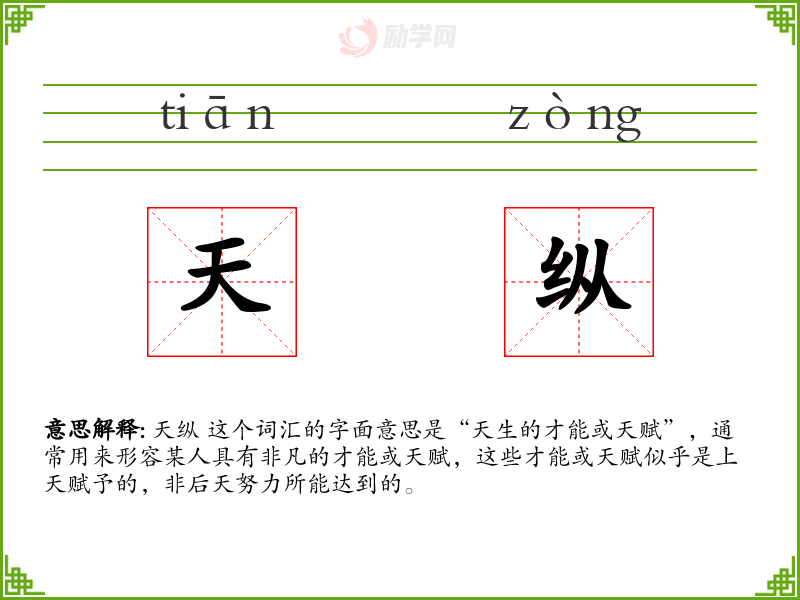 tiān zòng

天 纵

意思解释:天纵 这个词汇的字面意思是“天生的才能或天赋”，通常用来形容某人具有非凡的才能或天赋，这些才能或天赋似乎是上天赋予的，非后天努力所能达到的。

励学网